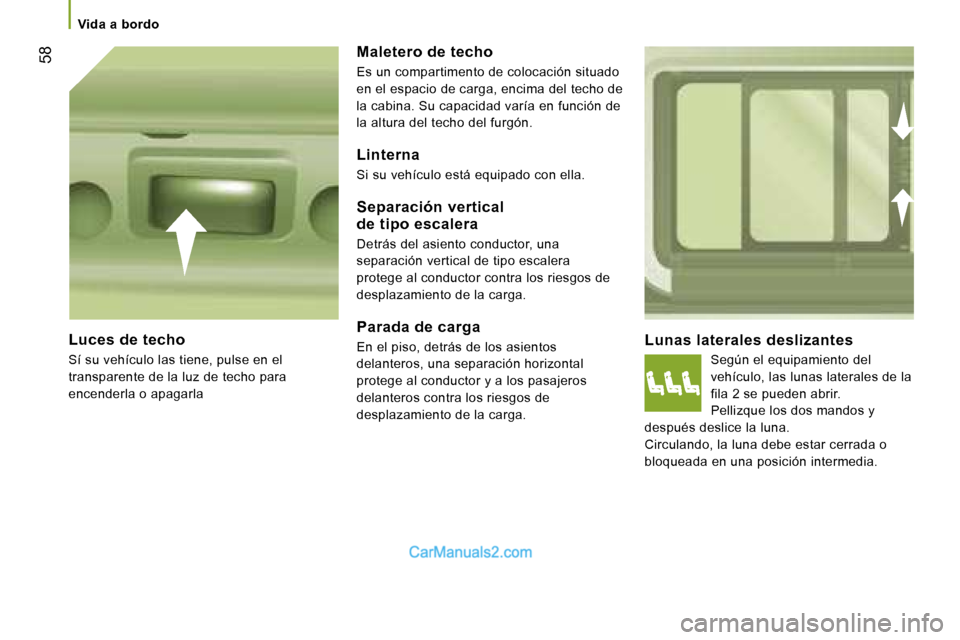 Vida a bordo

58

Luces de techo

Sí su vehículo las tiene, pulse en el transparente de la luz de techo para encenderla o apagarla

Maletero de techo

Es un compartimento de colocación situado en el espacio de carga, encima del techo de la cabina. Su capacidad varía en función de la altura del techo del furgón.

Linterna

Si su vehículo está equipado con ella.

Separación vertical de tipo escalera

Detrás del asiento conductor, una separación vertical de tipo escalera protege al conductor contra los riesgos de desplazamiento de la carga.

Parada de carga

En el piso, detrás de los asientos delanteros, una separación horizontal protege al conductor y a los pasajeros delanteros contra los riesgos de desplazamiento de la carga.

Lunas laterales deslizantes

Según el equipamiento del vehículo, las lunas laterales de la fila 2 se pueden abrir.
Pellizque los dos mandos y después deslice la luna.
Circulando, la luna debe estar cerrada o bloqueada en una posición intermedia.

CarManuals2.com

carmanualsonline.info